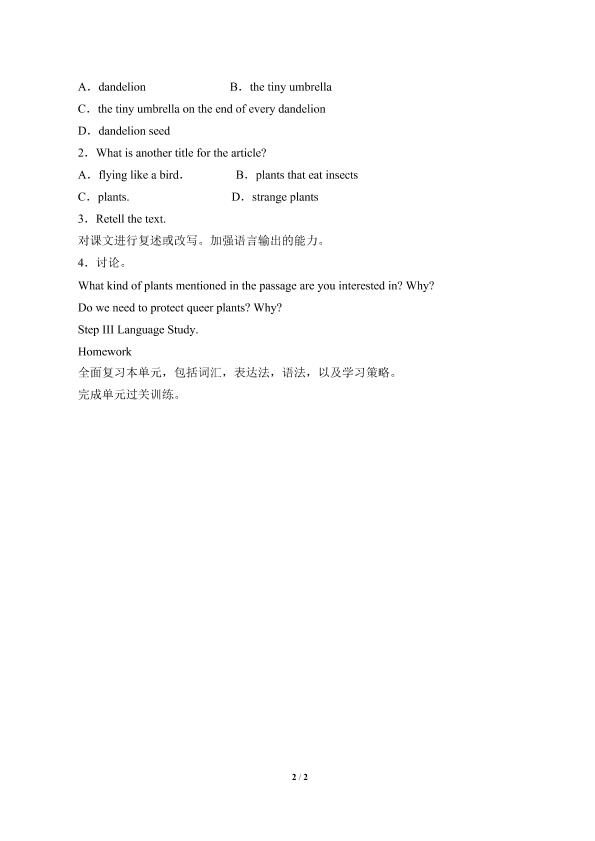 A．dandelion B．the tiny umbrella
C．the tiny umbrella on the end of every dandelion
D．dandelion seed
2．What is another title for the article?
A．flying like a bird． B．plants that eat insects
C．plants. D．strange plants
3．Retell the text.
对课文进行复述或改写。加强语言输出的能力。
4．讨论。
What kind of plants mentioned in the passage are you interested in? Why?
Do we need to protect queer plants? Why?
Step III Language Study.
Homework
全面复习本单元，包括词汇，表达法，语法，以及学习策略。
完成单元过关训练。

2 / 2